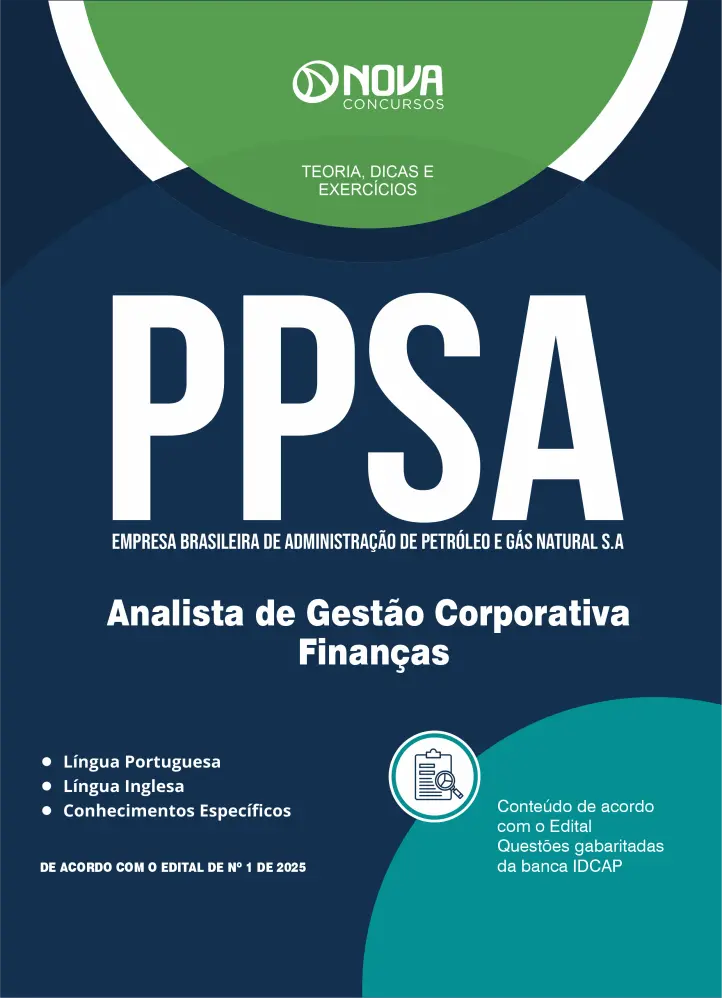 NOVA
CONCURSOS

TEORIA, DICAS E
EXERCÍCIOS

PPSA

EMPRESA BRASILEIRA DE ADMINISTRAÇÃO DE PETRÓLEO E GÁS NATURAL S.A

Analista de Gestão Corporativa
Finanças

• Língua Portuguesa
• Língua Inglesa
• Conhecimentos Específicos

DE ACORDO COM O EDITAL DE Nº 1 DE 2025

Conteúdo de acordo com o Edital
Questões gabaritadas da banca IDCAP